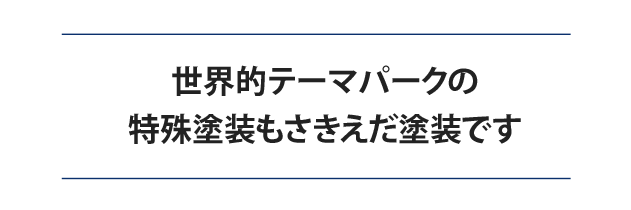 世界的テーマパークの
特殊塗装もさきえだ塗装です